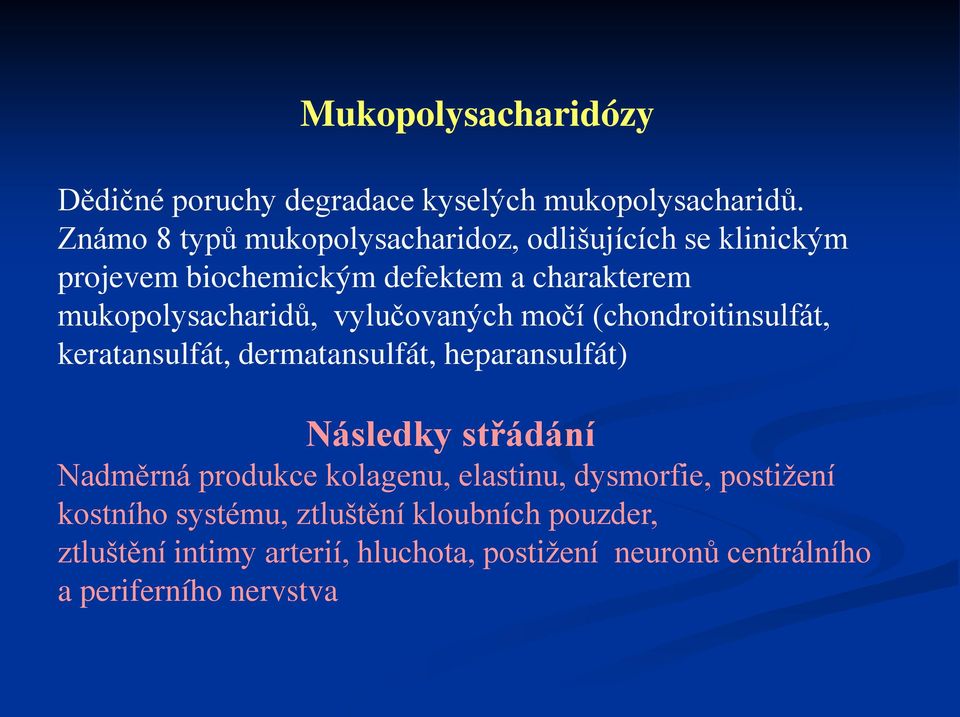 Mukopolysacharidózy

Dědičné poruchy degradace kyselých mukopolysacharidů. Známo 8 typů mukopolysacharidoz, odlišujících se klinickým projevem biochemickým defektem a charakterem mukopolysacharidů, vylučovaných močí (chondroitinsulfát, keratansulfát, dermatansulfát, heparansulfát)

Následky střádání
Nadměrná produkce kolagenu, elastinu, dysmorfie, postižení kostního systému, ztluštění kloubních pouzder,
ztluštění intimy arterií, hluchota, postižení neuronů centrálního a periferního nervstva